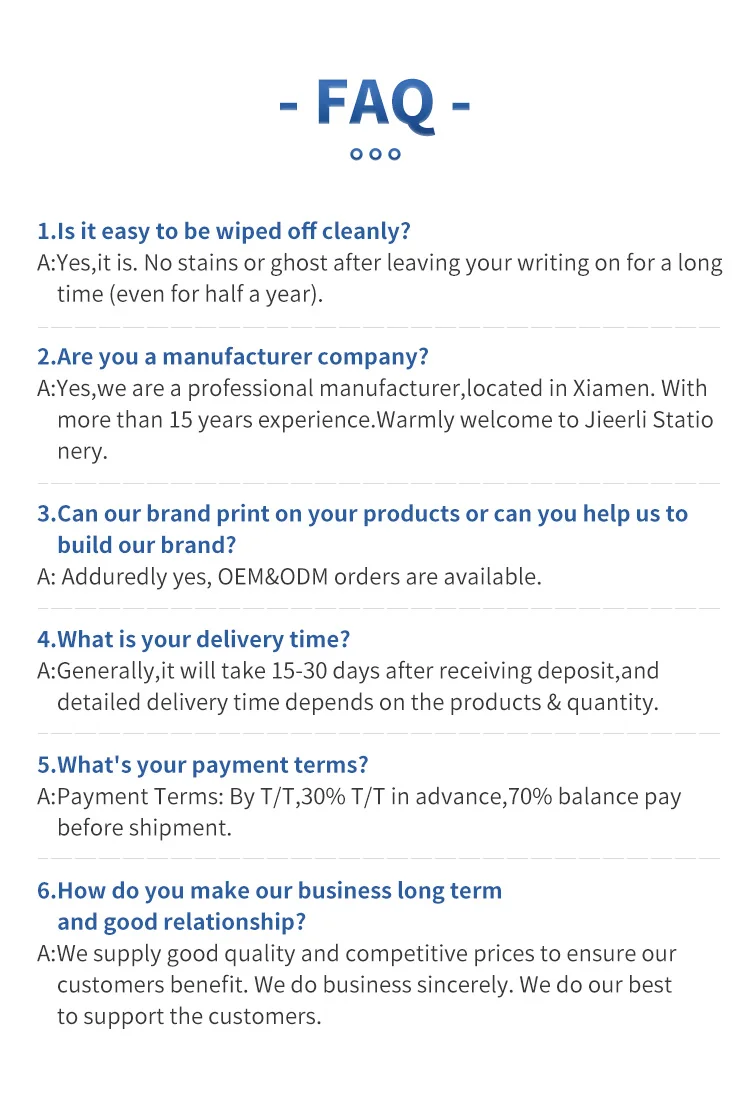 - FAQ -

1.Is it easy to be wiped off cleanly?
A:Yes,it is. No stains or ghost after leaving your writing on for a long time (even for half a year).

2.Are you a manufacturer company?
A:Yes,we are a professional manufacturer,located in Xiamen. With more than 15 years experience.Warmly welcome to Jieerli Stationery.

3.Can our brand print on your products or can you help us to build our brand?
A: Adduredly yes, OEM&ODM orders are available.

4.What is your delivery time?
A:Generally,it will take 15-30 days after receiving deposit,and detailed delivery time depends on the products & quantity.

5.What's your payment terms?
A:Payment Terms: By T/T,30% T/T in advance,70% balance pay before shipment.

6.How do you make our business long term and good relationship?
A:We supply good quality and competitive prices to ensure our customers benefit. We do business sincerely. We do our best to support the customers.